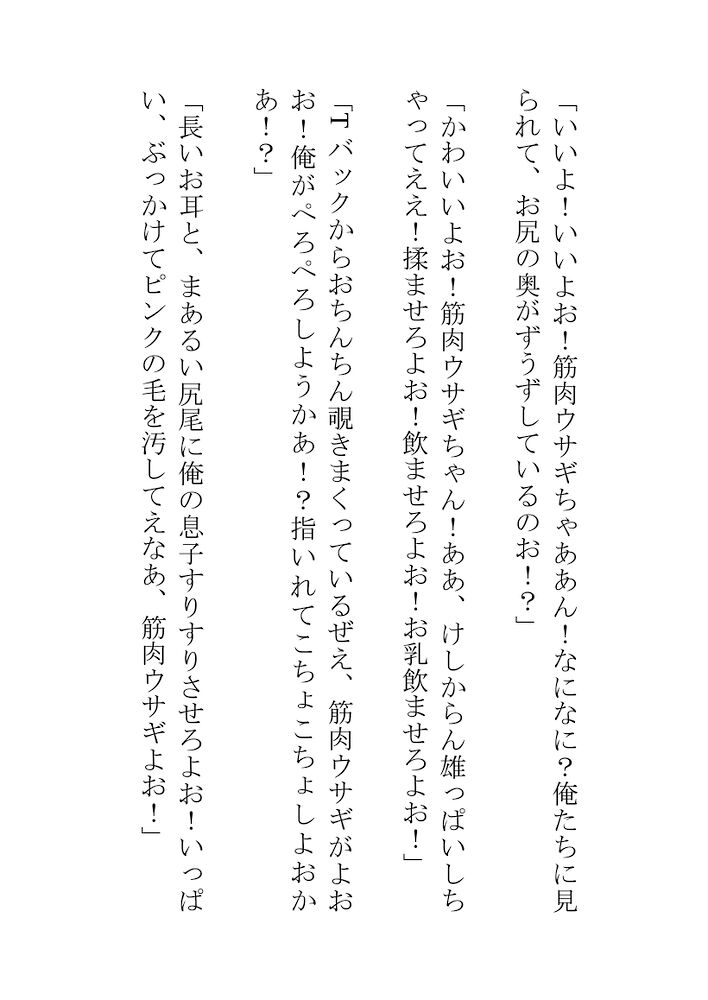 「いいよ！いいよお！筋肉ウサギちゃああん！なになに？俺たちに見られて、お尻の奥がずうずしているのお！？」

「かわいいよお！筋肉ウサギちゃん！ああ、けしからん雄っぱいしちゃってええ！揉ませろよお！飲ませろよお！お乳飲ませろよお！」

「Tバックからおちんちん覗きまくっているぜえ、筋肉ウサギがよおお！俺がぺろぺろしようかあ！？指いれてこちょこちょしよおかあ！？」

「長いお耳と、まあるい尻尾に俺の息子すりすりさせろよお！いっぱい、ぶっかけてピンクの毛を汚してえなあ、筋肉ウサギよお！」